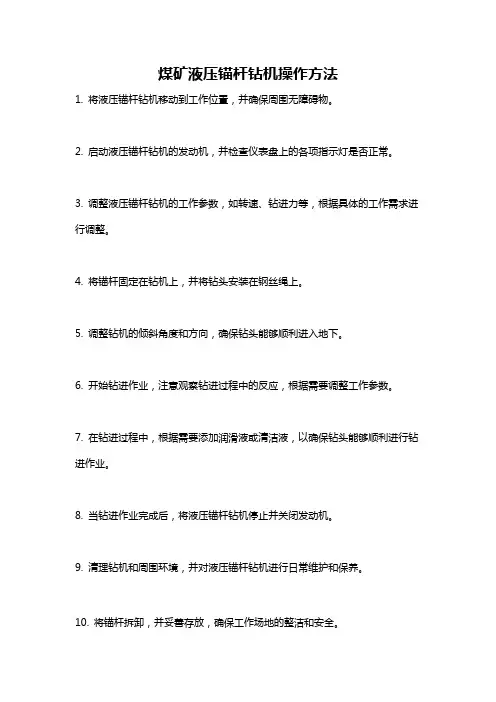 煤矿液压锚杆钻机操作方法

1. 将液压锚杆钻机移动到工作位置，并确保周围无障碍物。

2. 启动液压锚杆钻机的发动机，并检查仪表盘上的各项指示灯是否正常。

3. 调整液压锚杆钻机的工作参数，如转速、钻进力等，根据具体的工作需求进行调整。

4. 将锚杆固定在钻机上，并将钻头安装在钢丝绳上。

5. 调整钻机的倾斜角度和方向，确保钻头能够顺利进入地下。

6. 开始钻进作业，注意观察钻进过程中的反应，根据需要调整工作参数。

7. 在钻进过程中，根据需要添加润滑液或清洁液，以确保钻头能够顺利进行钻进作业。

8. 当钻进作业完成后，将液压锚杆钻机停止并关闭发动机。

9. 清理钻机和周围环境，并对液压锚杆钻机进行日常维护和保养。

10. 将锚杆拆卸，并妥善存放，确保工作场地的整洁和安全。